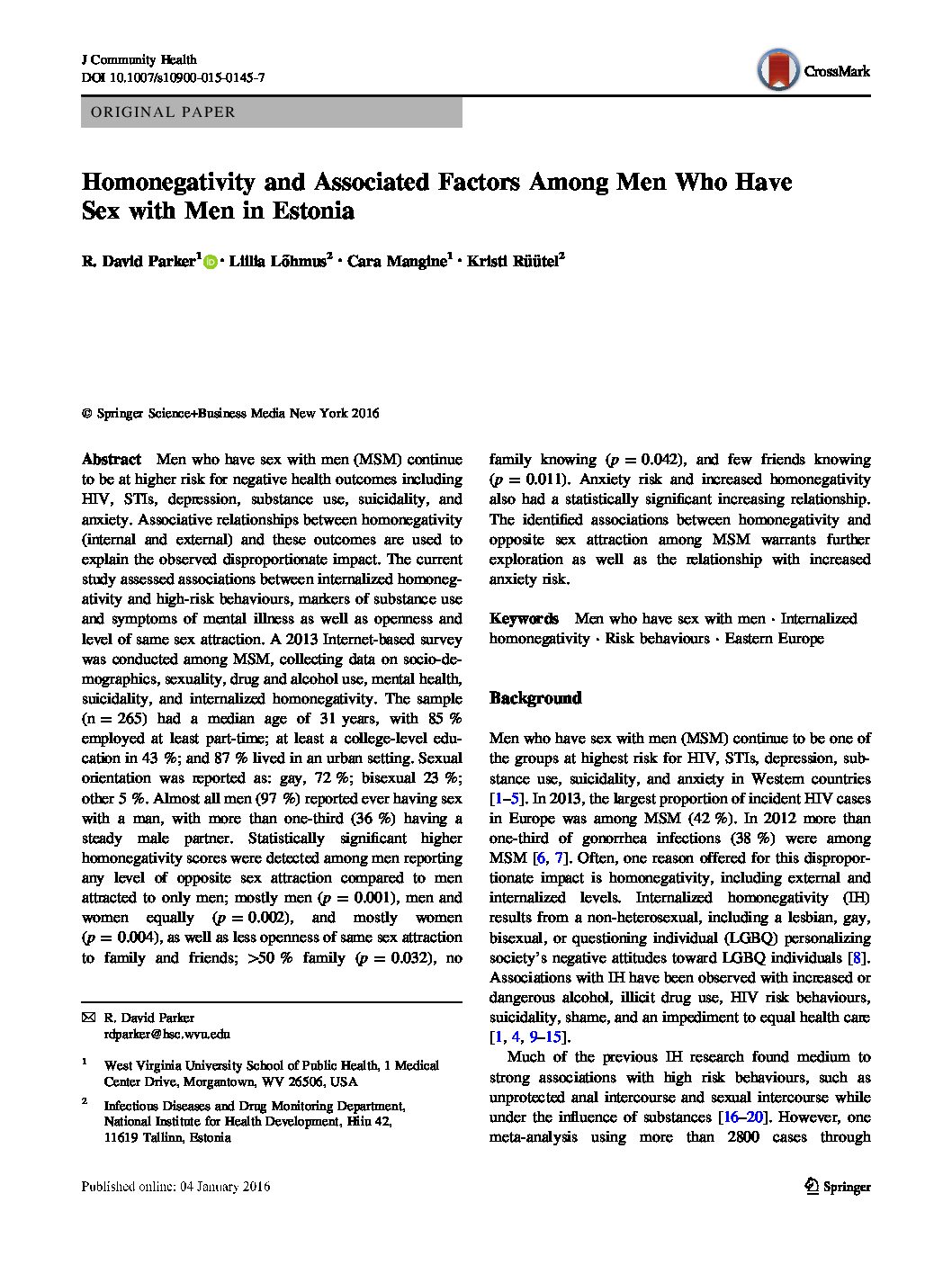 J Community Health
DOI 10.1007/s10900-015-0145-7

CrossMark

ORIGINAL PAPER

Homonegativity and Associated Factors Among Men Who Have Sex with Men in Estonia

R. David Parker$^1$ · Liilia Lõhmus$^2$ · Cara Mangine$^1$ · Kristi Rüütel$^2$

© Springer Science+Business Media New York 2016

Abstract Men who have sex with men (MSM) continue to be at higher risk for negative health outcomes including HIV, STIs, depression, substance use, suicidality, and anxiety. Associative relationships between homonegativity (internal and external) and these outcomes are used to explain the observed disproportionate impact. The current study assessed associations between internalized homonegativity and high-risk behaviours, markers of substance use and symptoms of mental illness as well as openness and level of same sex attraction. A 2013 Internet-based survey was conducted among MSM, collecting data on socio-demographics, sexuality, drug and alcohol use, mental health, suicidality, and internalized homonegativity. The sample (n = 265) had a median age of 31 years, with 85 % employed at least part-time; at least a college-level education in 43 %; and 87 % lived in an urban setting. Sexual orientation was reported as: gay, 72 %; bisexual 23 %; other 5 %. Almost all men (97 %) reported ever having sex with a man, with more than one-third (36 %) having a steady male partner. Statistically significant higher homonegativity scores were detected among men reporting any level of opposite sex attraction compared to men attracted to only men; mostly men ($p = 0.001$), men and women equally ($p = 0.002$), and mostly women ($p = 0.004$), as well as less openness of same sex attraction to family and friends; >50 % family ($p = 0.032$), no family knowing ($p = 0.042$), and few friends knowing ($p = 0.011$). Anxiety risk and increased homonegativity also had a statistically significant increasing relationship. The identified associations between homonegativity and opposite sex attraction among MSM warrants further exploration as well as the relationship with increased anxiety risk.

Keywords Men who have sex with men · Internalized homonegativity · Risk behaviours · Eastern Europe

Background

Men who have sex with men (MSM) continue to be one of the groups at highest risk for HIV, STIs, depression, substance use, suicidality, and anxiety in Western countries [1–5]. In 2013, the largest proportion of incident HIV cases in Europe was among MSM (42 %). In 2012 more than one-third of gonorrhea infections (38 %) were among MSM [6, 7]. Often, one reason offered for this disproportionate impact is homonegativity, including external and internalized levels. Internalized homonegativity (IH) results from a non-heterosexual, including a lesbian, gay, bisexual, or questioning individual (LGBQ) personalizing society's negative attitudes toward LGBQ individuals [8]. Associations with IH have been observed with increased or dangerous alcohol, illicit drug use, HIV risk behaviours, suicidality, shame, and an impediment to equal health care [1, 4, 9–15].

Much of the previous IH research found medium to strong associations with high risk behaviours, such as unprotected anal intercourse and sexual intercourse while under the influence of substances [16–20]. However, one meta-analysis using more than 2800 cases through

✉ R. David Parker
rdparker@hsc.wvu.edu

$^1$ West Virginia University School of Public Health, 1 Medical Center Drive, Morgantown, WV 26506, USA

$^2$ Infectious Diseases and Drug Monitoring Department, National Institute for Health Development, Hiiu 42, 11619 Tallinn, Estonia

Published online: 04 January 2016

Springer